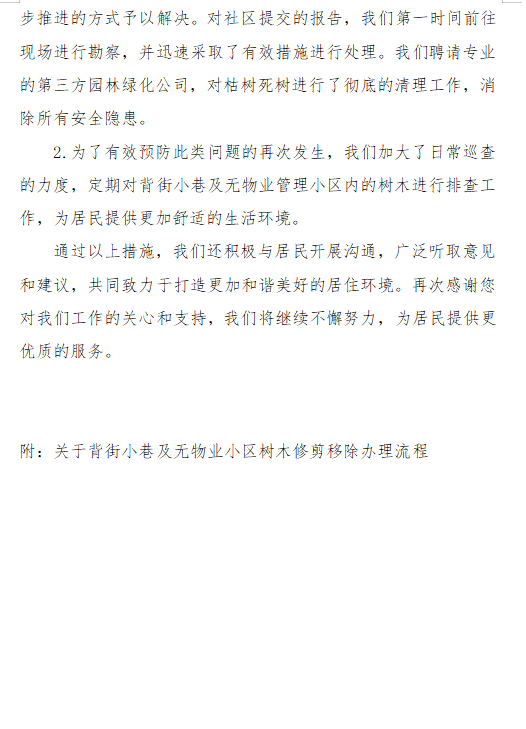 步推进的方式予以解决。对社区提交的报告，我们第一时间前往现场进行勘察，并迅速采取了有效措施进行处理。我们聘请专业的第三方园林绿化公司，对枯树死树进行了彻底的清理工作，消除所有安全隐患。

2.为了有效预防此类问题的再次发生，我们加大了日常巡查的力度，定期对背街小巷及无物业管理小区内的树木进行排查工作，为居民提供更加舒适的生活环境。

通过以上措施，我们还积极与居民开展沟通，广泛听取意见和建议，共同致力于打造更加和谐美好的居住环境。再次感谢您对我们工作的关心和支持，我们将继续不懈努力，为居民提供更优质的服务。

附：关于背街小巷及无物业小区树木修剪移除办理流程